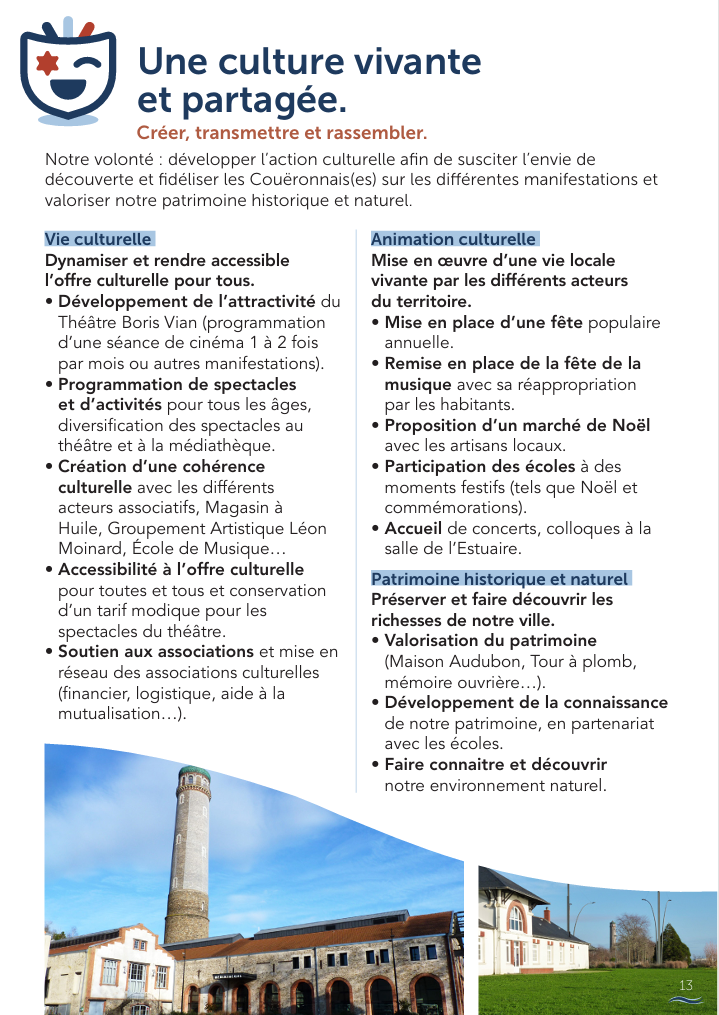 Une culture vivante et partagée.

Créer, transmettre et rassembler.

Notre volonté : développer l'action culturelle afin de susciter l'envie de découverte et fidéliser les Couëronnais(es) sur les différentes manifestations et valoriser notre patrimoine historique et naturel.

Vie culturelle

Dynamiser et rendre accessible l'offre culturelle pour tous.

• Développement de l'attractivité du Théâtre Boris Vian (programmation d'une séance de cinéma 1 à 2 fois par mois ou autres manifestations).
• Programmation de spectacles et d'activités pour tous les âges, diversification des spectacles au théâtre et à la médiathèque.
• Création d'une cohérence culturelle avec les différents acteurs associatifs, Magasin à Huile, Groupement Artistique Léon Moinard, École de Musique…
• Accessibilité à l'offre culturelle pour toutes et tous et conservation d'un tarif modique pour les spectacles du théâtre.
• Soutien aux associations et mise en réseau des associations culturelles (financier, logistique, aide à la mutualisation…).

Animation culturelle

Mise en œuvre d'une vie locale vivante par les différents acteurs du territoire.

• Mise en place d'une fête populaire annuelle.
• Remise en place de la fête de la musique avec sa réappropriation par les habitants.
• Proposition d'un marché de Noël avec les artisans locaux.
• Participation des écoles à des moments festifs (tels que Noël et commémorations).
• Accueil de concerts, colloques à la salle de l'Estuaire.

Patrimoine historique et naturel

Préserver et faire découvrir les richesses de notre ville.

• Valorisation du patrimoine (Maison Audubon, Tour à plomb, mémoire ouvrière…).
• Développement de la connaissance de notre patrimoine, en partenariat avec les écoles.
• Faire connaitre et découvrir notre environnement naturel.

13